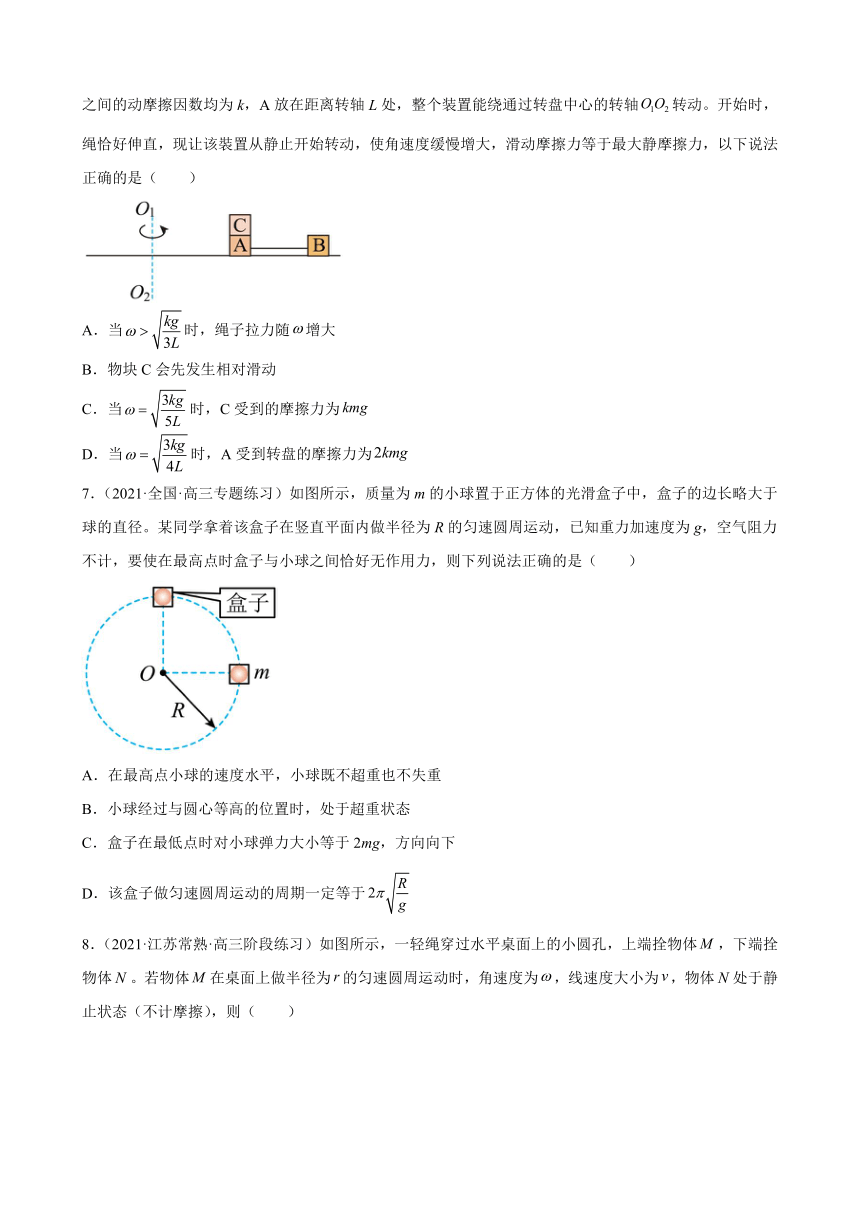 之间的动摩擦因数均为 $k$，A 放在距离转轴 $L$ 处，整个装置能绕通过转盘中心的转轴 $O_1O_2$ 转动。开始时，绳恰好伸直，现让该装置从静止开始转动，使角速度缓慢增大，滑动摩擦力等于最大静摩擦力，以下说法正确的是（　　）

$O_1$

C

A

B

$O_2$

A．当 $\omega > \sqrt{\frac{kg}{3L}}$ 时，绳子拉力随 $\omega$ 增大

B．物块 C 会先发生相对滑动

C．当 $\omega = \sqrt{\frac{3kg}{5L}}$ 时，C 受到的摩擦力为 $kmg$

D．当 $\omega = \sqrt{\frac{3kg}{4L}}$ 时，A 受到转盘的摩擦力为 $2kmg$

7.（2021·全国·高三专题练习）如图所示，质量为 $m$ 的小球置于正方体的光滑盒子中，盒子的边长略大于球的直径。某同学拿着该盒子在竖直平面内做半径为 $R$ 的匀速圆周运动，已知重力加速度为 $g$，空气阻力不计，要使在最高点时盒子与小球之间恰好无作用力，则下列说法正确的是（　　）

盒子

$O$

$m$

$R$

A．在最高点小球的速度水平，小球既不超重也不失重

B．小球经过与圆心等高的位置时，处于超重状态

C．盒子在最低点时对小球弹力大小等于 $2mg$，方向向下

D．该盒子做匀速圆周运动的周期一定等于 $2\pi\sqrt{\frac{R}{g}}$

8.（2021·江苏常熟·高三阶段练习）如图所示，一轻绳穿过水平桌面上的小圆孔，上端拴物体 $M$，下端拴物体 $N$。若物体 $M$ 在桌面上做半径为 $r$ 的匀速圆周运动时，角速度为 $\omega$，线速度大小为 $v$，物体 $N$ 处于静止状态（不计摩擦），则（　　）